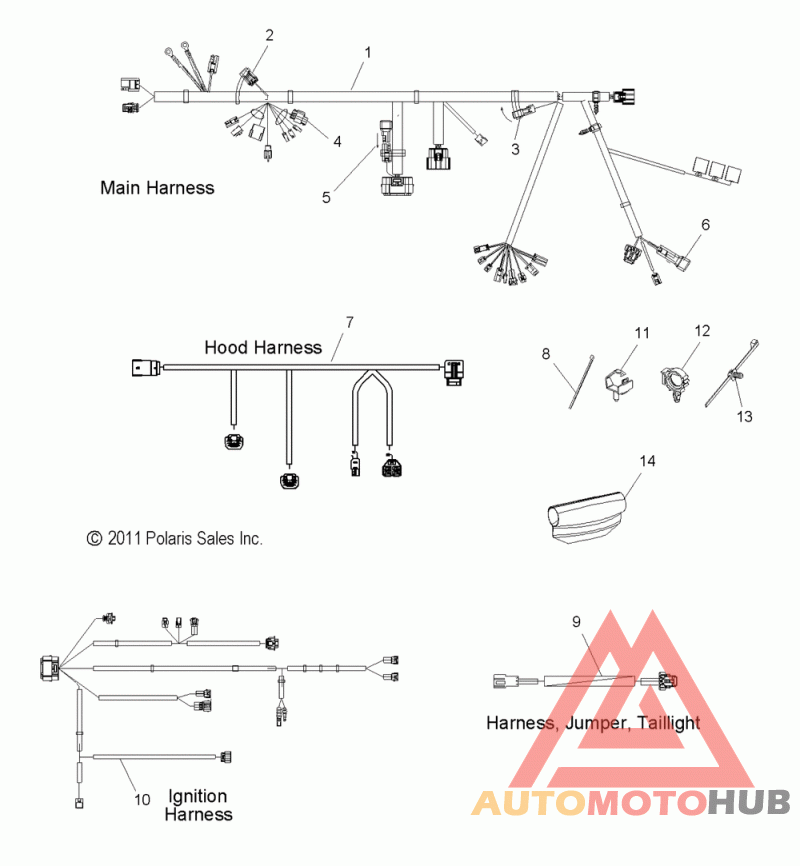 2
1
4
3
5
Main Harness
6
7
Hood Harness
8
11
12
13
14
© 2011 Polaris Sales Inc.
9
Harness, Jumper, Taillight
10
Ignition Harness
AUTOMOTOHUB